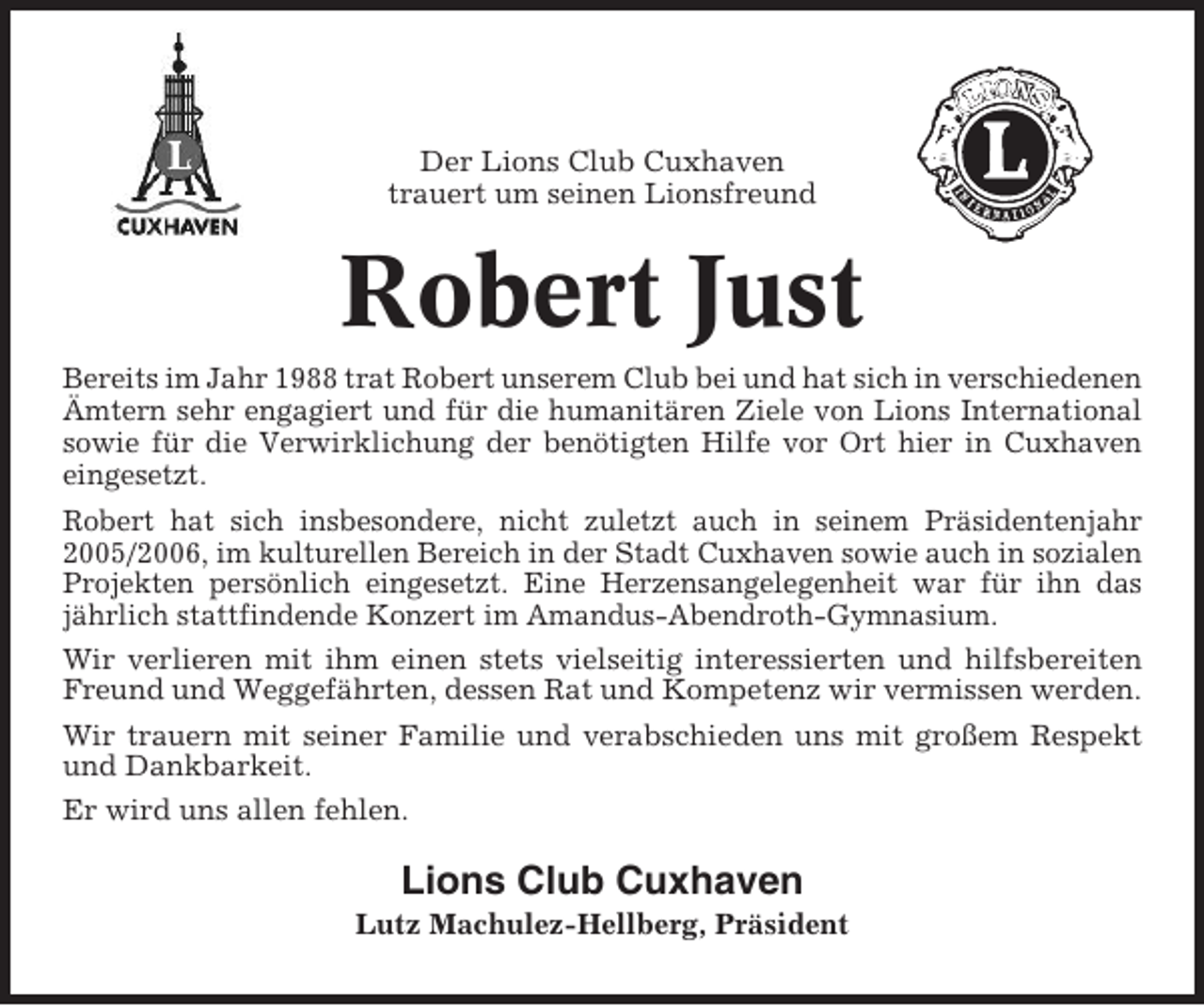 L
CUXHAVEN

Der Lions Club Cuxhaven
trauert um seinen Lionsfreund

LIONS
L
INTERNATIONAL

Robert Just

Bereits im Jahr 1988 trat Robert unserem Club bei und hat sich in verschiedenen Ämtern sehr engagiert und für die humanitären Ziele von Lions International sowie für die Verwirklichung der benötigten Hilfe vor Ort hier in Cuxhaven eingesetzt.

Robert hat sich insbesondere, nicht zuletzt auch in seinem Präsidentenjahr 2005/2006, im kulturellen Bereich in der Stadt Cuxhaven sowie auch in sozialen Projekten persönlich eingesetzt. Eine Herzensangelegenheit war für ihn das jährlich stattfindende Konzert im Amandus-Abendroth-Gymnasium.

Wir verlieren mit ihm einen stets vielseitig interessierten und hilfsbereiten Freund und Weggefährten, dessen Rat und Kompetenz wir vermissen werden.

Wir trauern mit seiner Familie und verabschieden uns mit großem Respekt und Dankbarkeit.

Er wird uns allen fehlen.

Lions Club Cuxhaven
Lutz Machulez-Hellberg, Präsident